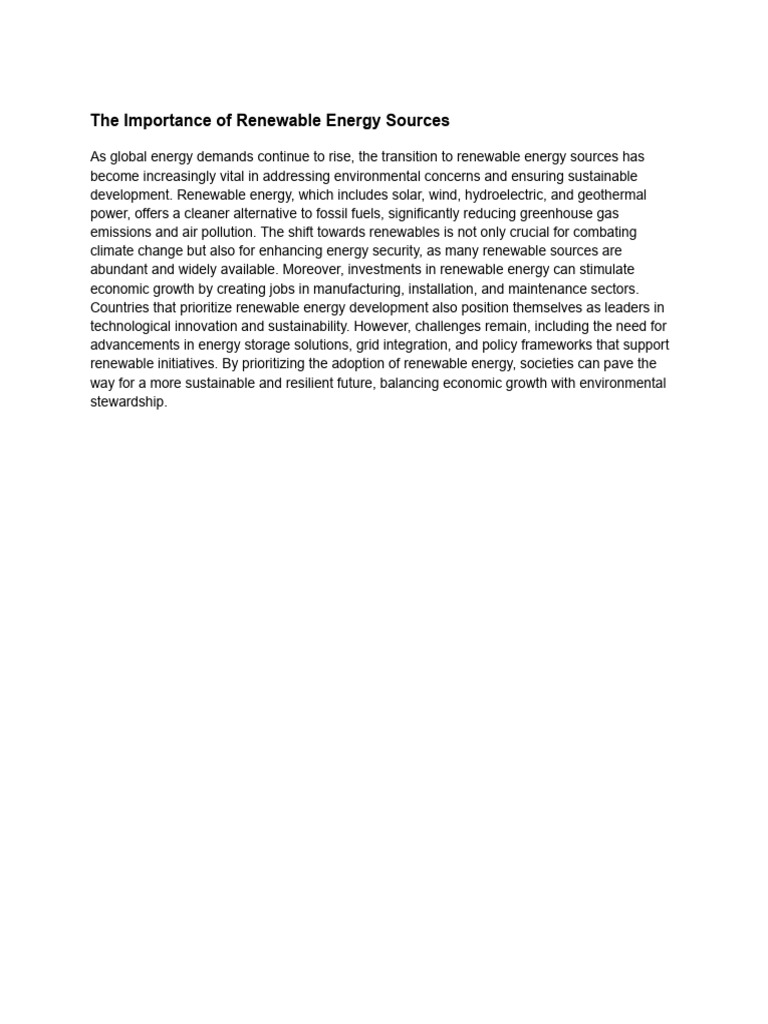 The Importance of Renewable Energy Sources

As global energy demands continue to rise, the transition to renewable energy sources has become increasingly vital in addressing environmental concerns and ensuring sustainable development. Renewable energy, which includes solar, wind, hydroelectric, and geothermal power, offers a cleaner alternative to fossil fuels, significantly reducing greenhouse gas emissions and air pollution. The shift towards renewables is not only crucial for combating climate change but also for enhancing energy security, as many renewable sources are abundant and widely available. Moreover, investments in renewable energy can stimulate economic growth by creating jobs in manufacturing, installation, and maintenance sectors. Countries that prioritize renewable energy development also position themselves as leaders in technological innovation and sustainability. However, challenges remain, including the need for advancements in energy storage solutions, grid integration, and policy frameworks that support renewable initiatives. By prioritizing the adoption of renewable energy, societies can pave the way for a more sustainable and resilient future, balancing economic growth with environmental stewardship.